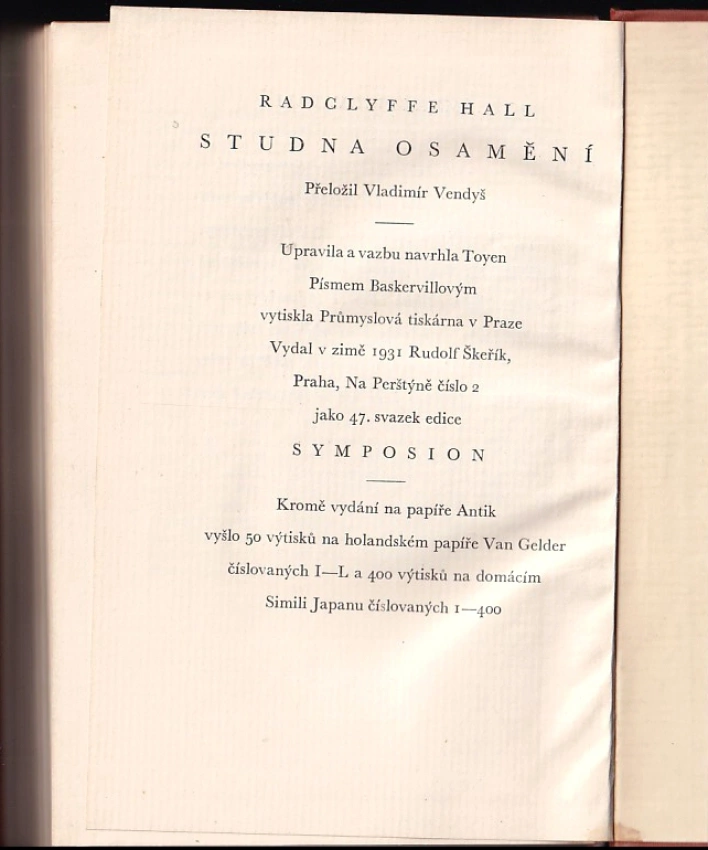 RADCLYFFE HALL

STUDNA OSAMĚNÍ

Přeložil Vladimír Vendyš

Upravila a vazbu navrhla Toyen

Písmem Baskervillovým

vytiskla Průmyslová tiskárna v Praze

Vydal v zimě 1931 Rudolf Škeřík,

Praha, Na Perštýně číslo 2

jako 47. svazek edice

SYMPOSION

Kromě vydání na papíře Antik

vyšlo 50 výtisků na holandském papíře Van Gelder

číslovaných I—L a 400 výtisků na domácím

Simili Japanu číslovaných 1—400